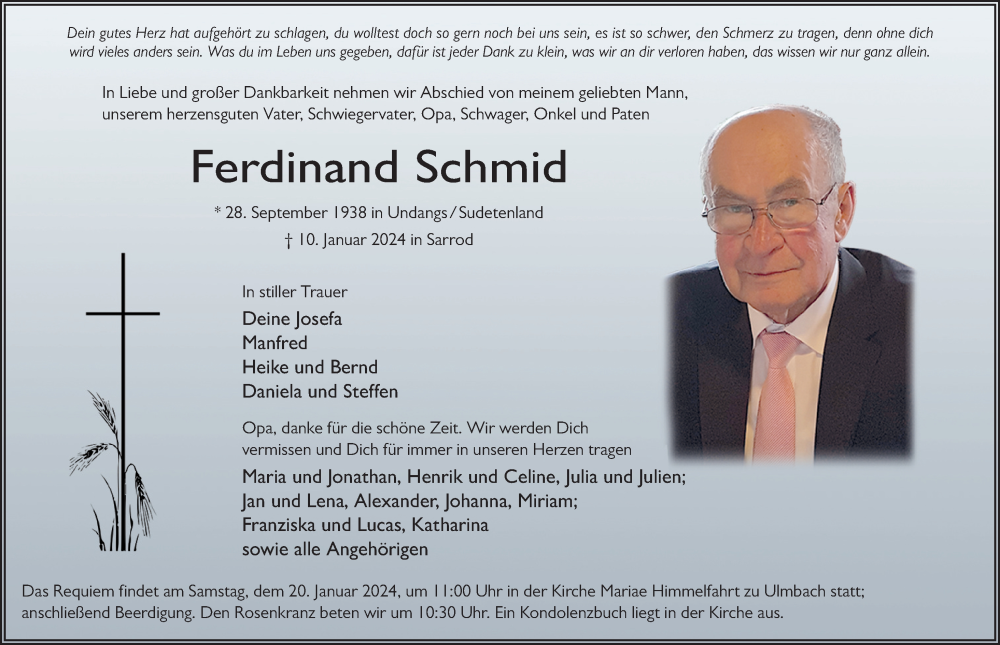 Dein gutes Herz hat aufgehört zu schlagen, du wolltest doch so gern noch bei uns sein, es ist so schwer, den Schmerz zu tragen, denn ohne dich wird vieles anders sein. Was du im Leben uns gegeben, dafür ist jeder Dank zu klein, was wir an dir verloren haben, das wissen wir nur ganz allein.

In Liebe und großer Dankbarkeit nehmen wir Abschied von meinem geliebten Mann, unserem herzensguten Vater, Schwiegervater, Opa, Schwager, Onkel und Paten

Ferdinand Schmid

* 28. September 1938 in Undangs / Sudetenland
† 10. Januar 2024 in Sarrod

In stiller Trauer
Deine Josefa
Manfred
Heike und Bernd
Daniela und Steffen

Opa, danke für die schöne Zeit. Wir werden Dich vermissen und Dich für immer in unseren Herzen tragen
Maria und Jonathan, Henrik und Celine, Julia und Julien;
Jan und Lena, Alexander, Johanna, Miriam;
Franziska und Lucas, Katharina
sowie alle Angehörigen

Das Requiem findet am Samstag, dem 20. Januar 2024, um 11:00 Uhr in der Kirche Mariae Himmelfahrt zu Ulmbach statt; anschließend Beerdigung. Den Rosenkranz beten wir um 10:30 Uhr. Ein Kondolenzbuch liegt in der Kirche aus.